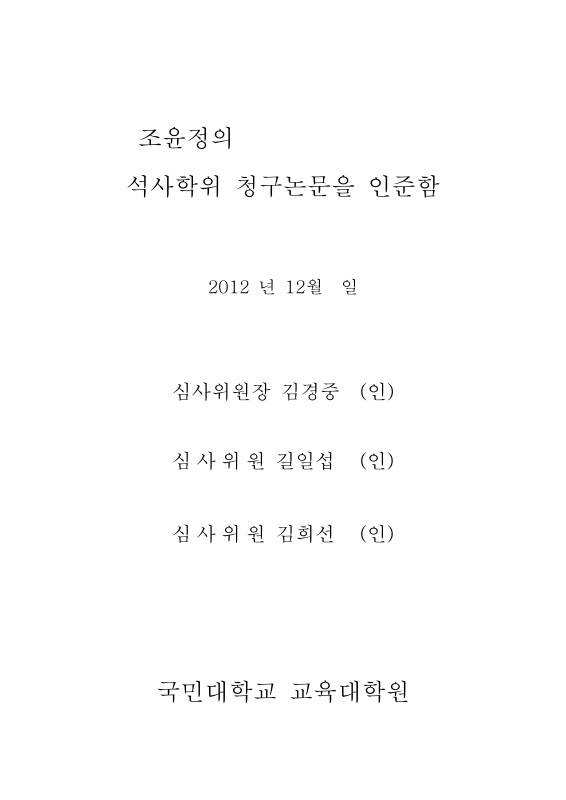 조윤정의

석사학위 청구논문을 인준함

2012 년 12월 일

심사위원장 김경중 (인)

심 사 위 원 길일섭 (인)

심 사 위 원 김희선 (인)

국민대학교 교육대학원